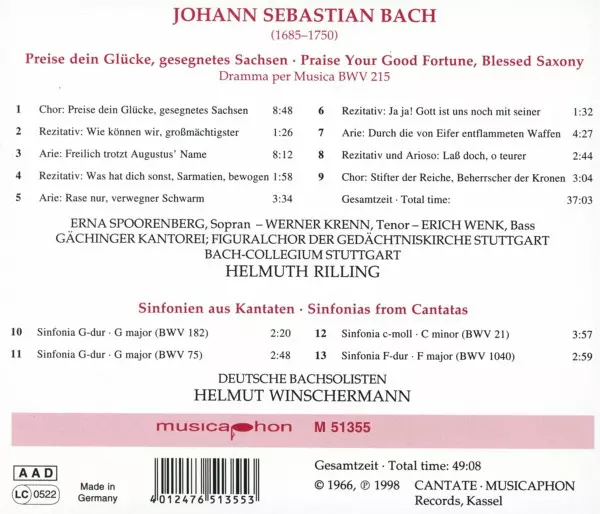 JOHANN SEBASTIAN BACH
(1685–1750)

Preise dein Glücke, gesegnetes Sachsen · Praise Your Good Fortune, Blessed Saxony
Dramma per Musica BWV 215

1 Chor: Preise dein Glücke, gesegnetes Sachsen 8:48
2 Rezitativ: Wie können wir, großmächtigster 1:26
3 Arie: Freilich trotzt Augustus' Name 8:12
4 Rezitativ: Was hat dich sonst, Sarmatien, bewogen 1:58
5 Arie: Rase nur, verwegner Schwarm 3:34

6 Rezitativ: Ja ja! Gott ist uns noch mit seiner 1:32
7 Arie: Durch die von Eifer entflammeten Waffen 4:27
8 Rezitativ und Arioso: Laß doch, o teurer 2:44
9 Chor: Stifter der Reiche, Beherrscher der Kronen 3:04
Gesamtzeit · Total time: 37:03

ERNA SPOORENBERG, Sopran – WERNER KRENN, Tenor – ERICH WENK, Bass
GÄCHINGER KANTOREI; FIGURALCHOR DER GEDÄCHTNISKIRCHE STUTTGART
BACH-COLLEGIUM STUTTGART
HELMUTH RILLING

Sinfonien aus Kantaten · Sinfonias from Cantatas

10 Sinfonia G-dur · G major (BWV 182) 2:20
11 Sinfonia G-dur · G major (BWV 75) 2:48

12 Sinfonia c-moll · C minor (BWV 21) 3:57
13 Sinfonia F-dur · F major (BWV 1040) 2:59

DEUTSCHE BACHSOLISTEN
HELMUT WINSCHERMANN

musicaphon M 51355

AAD
LC 0522
Made in Germany

4 012476 513553

Gesamtzeit · Total time: 49:08
© 1966, ℗ 1998 CANTATE · MUSICAPHON Records, Kassel